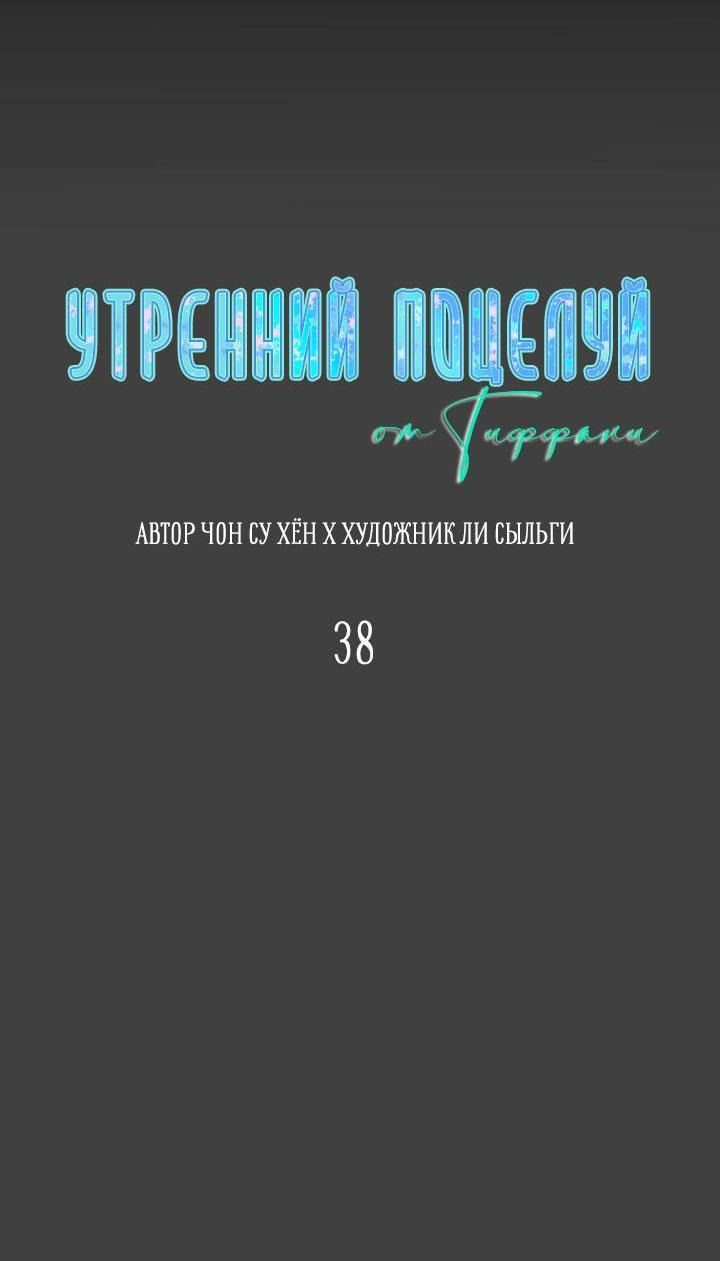 УТРЕННИЙ ПОЦЕЛУЙ
от Тиффани

АВТОР ЧОН СУ ХЁН Х ХУДОЖНИК ЛИ СЫЛЬГИ

38